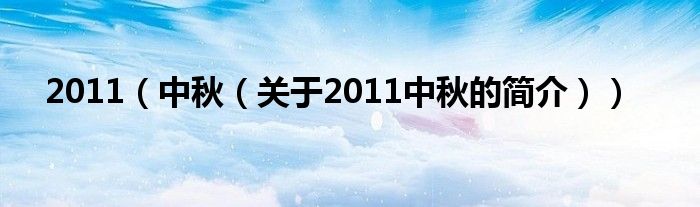 2011（中秋（关于2011中秋的简介））